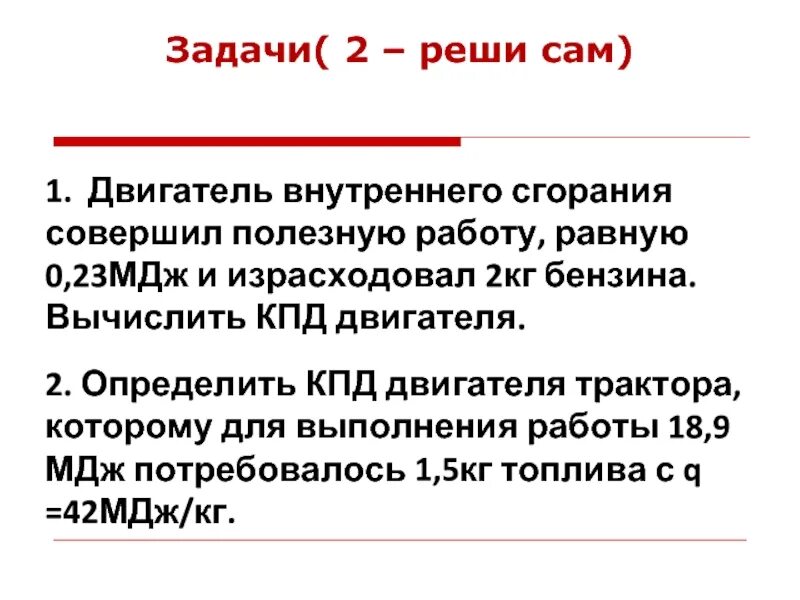 Задачи( 2 – реши сам)

1. Двигатель внутреннего сгорания совершил полезную работу, равную 0,23МДж и израсходовал 2кг бензина. Вычислить КПД двигателя.

2. Определить КПД двигателя трактора, которому для выполнения работы 18,9 МДж потребовалось 1,5кг топлива с q =42МДж/кг.